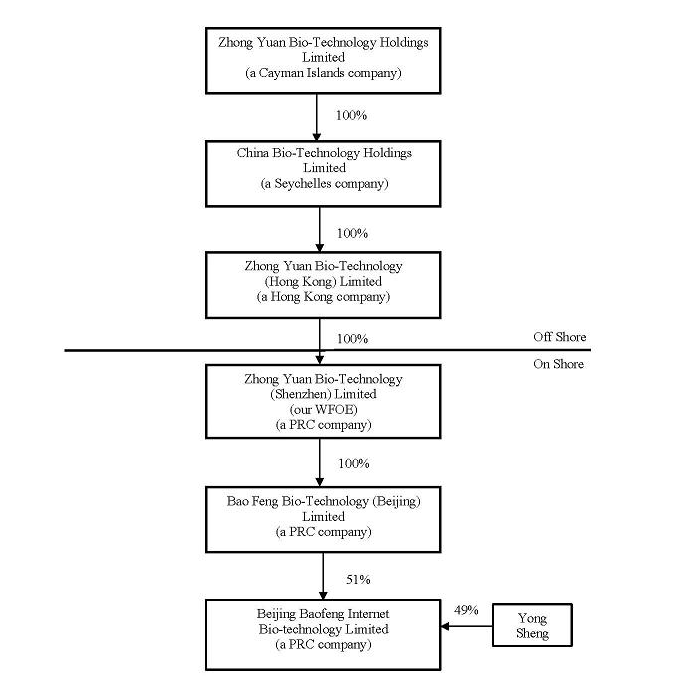 Zhong Yuan Bio-Technology Holdings Limited
(a Cayman Islands company)

100%

China Bio-Technology Holdings Limited
(a Seychelles company)

100%

Zhong Yuan Bio-Technology (Hong Kong) Limited
(a Hong Kong company)

100%

Off Shore

On Shore

Zhong Yuan Bio-Technology (Shenzhen) Limited
(our WFOE)
(a PRC company)

100%

Bao Feng Bio-Technology (Beijing) Limited
(a PRC company)

51%

Beijing Baofeng Internet Bio-technology Limited
(a PRC company)

49%

Yong Sheng